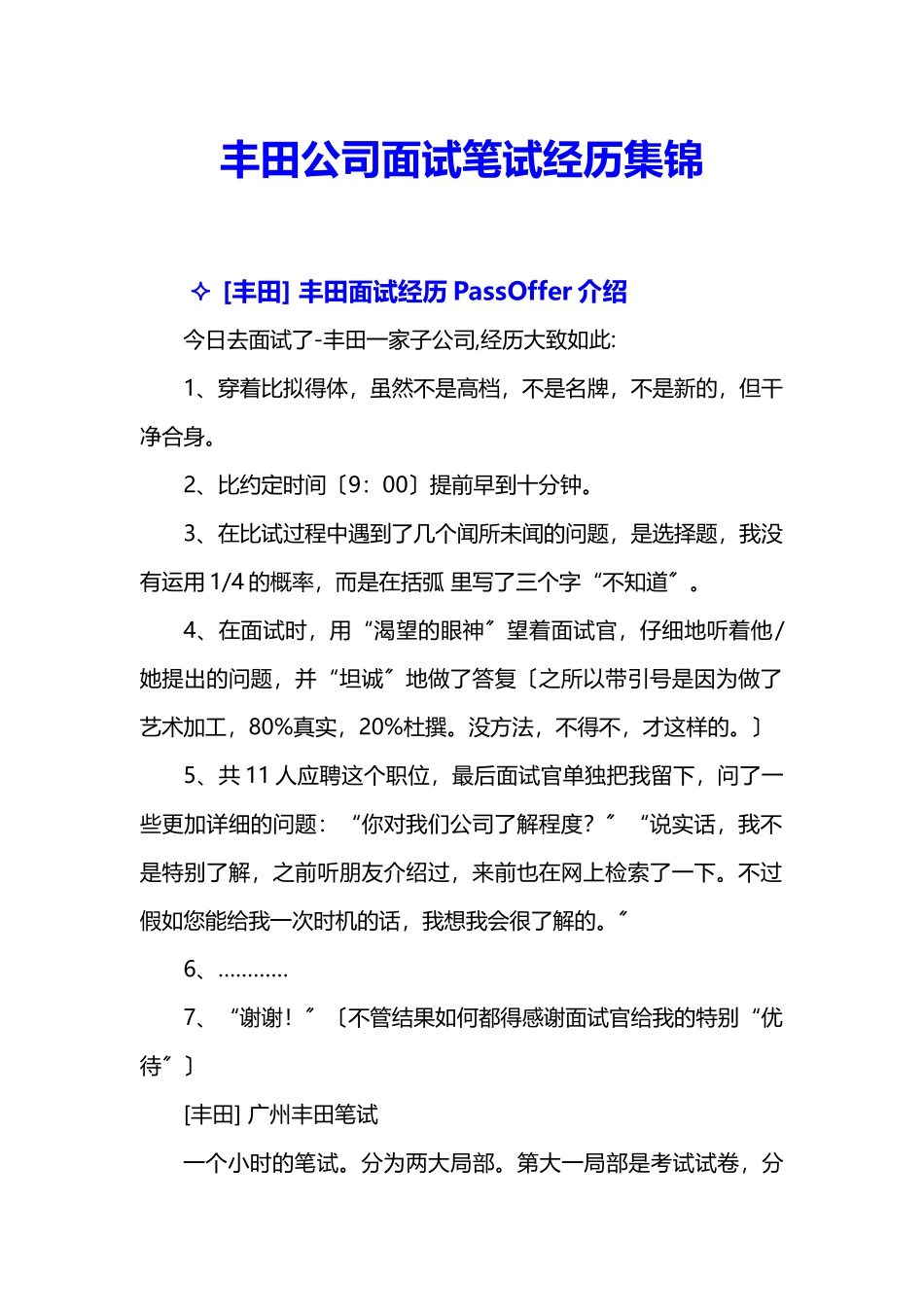 丰田公司面试笔试经历集锦

✧ [丰田] 丰田面试经历 PassOffer 介绍

今日去面试了-丰田一家子公司,经历大致如此:

1、穿着比拟得体，虽然不是高档，不是名牌，不是新的，但干净合身。

2、比约定时间〔9：00〕提前早到十分钟。

3、在比试过程中遇到了几个闻所未闻的问题，是选择题，我没有运用 1/4 的概率，而是在括弧 里写了三个字“不知道〞。

4、在面试时，用“渴望的眼神〞望着面试官，仔细地听着他/她提出的问题，并“坦诚〞地做了答复〔之所以带引号是因为做了艺术加工，80%真实，20%杜撰。没方法，不得不，才这样的。〕

5、共 11 人应聘这个职位，最后面试官单独把我留下，问了一些更加详细的问题：“你对我们公司了解程度？〞“说实话，我不是特别了解，之前听朋友介绍过，来前也在网上检索了一下。不过假如您能给我一次时机的话，我想我会很了解的。〞

6、…………

7、“谢谢！〞〔不管结果如何都得感谢面试官给我的特别“优待〞〕

[丰田] 广州丰田笔试

一个小时的笔试。分为两大局部。第大一局部是考试试卷，分